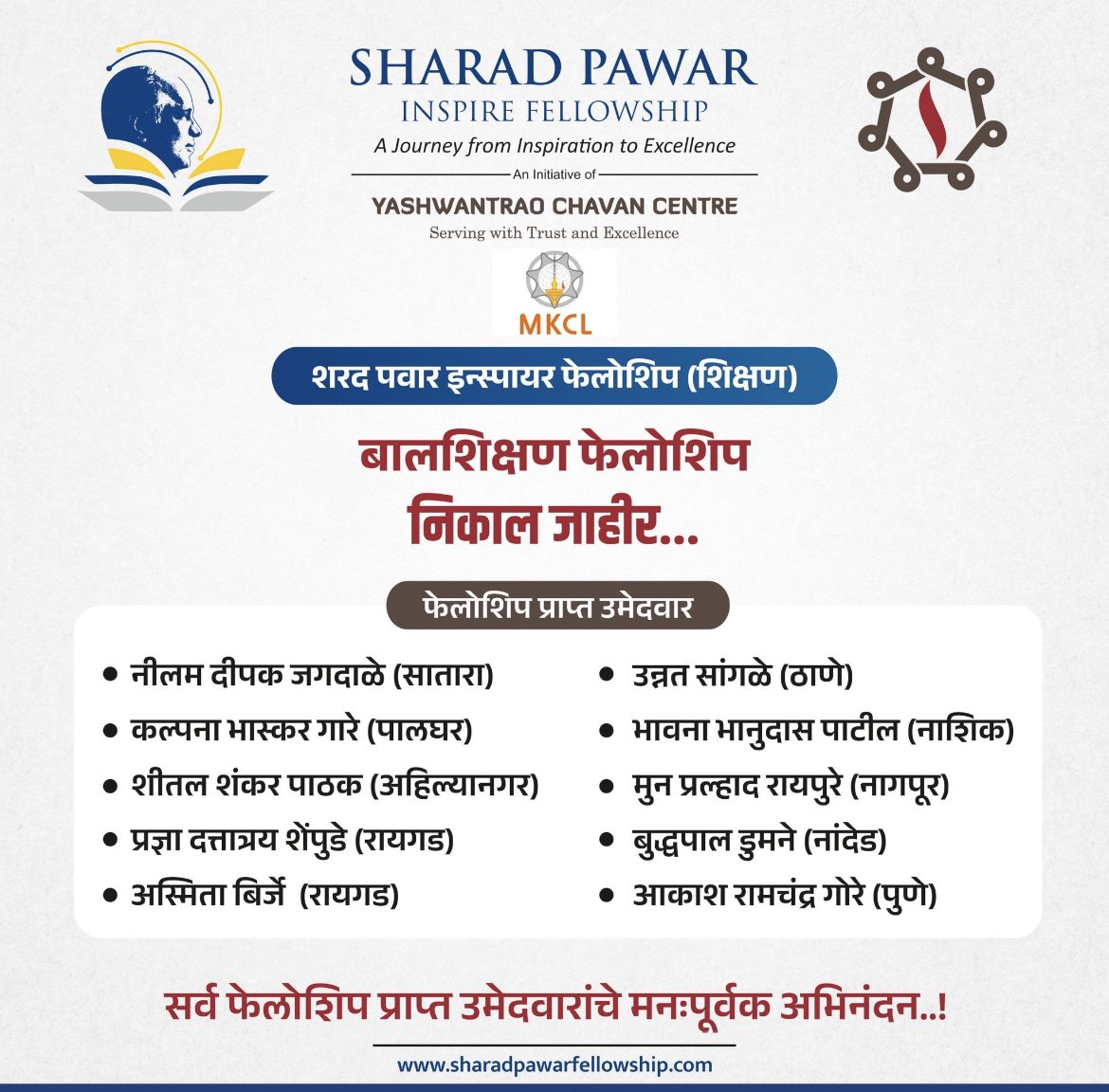 SHARAD PAWAR
INSPIRE FELLOWSHIP
A Journey from Inspiration to Excellence
An Initiative of
YASHWANTRAO CHAVAN CENTRE
Serving with Trust and Excellence

MKCL

शरद पवार इन्स्पायर फेलोशिप (शिक्षण)

बालशिक्षण फेलोशिप
निकाल जाहीर...

फेलोशिप प्राप्त उमेदवार

• नीलम दीपक जगदाळे (सातारा)
• कल्पना भास्कर गारे (पालघर)
• शीतल शंकर पाठक (अहिल्यानगर)
• प्रज्ञा दत्तात्रय शेंपुडे (रायगड)
• अस्मिता बिर्जे (रायगड)

• उन्नत सांगळे (ठाणे)
• भावना भानुदास पाटील (नाशिक)
• मुन प्रल्हाद रायपुरे (नागपूर)
• बुद्धपाल डुमने (नांदेड)
• आकाश रामचंद्र गोरे (पुणे)

सर्व फेलोशिप प्राप्त उमेदवारांचे मनःपूर्वक अभिनंदन..!

www.sharadpawarfellowship.com